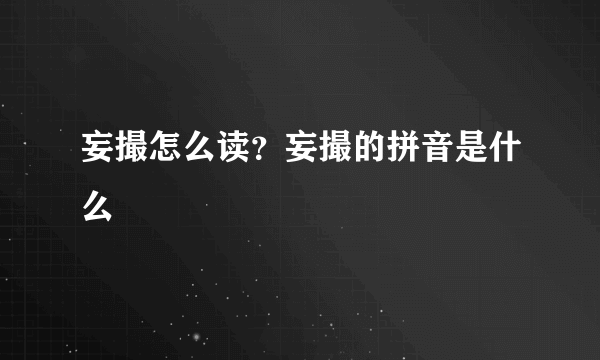 妄撮怎么读？妄撮的拼音是什么